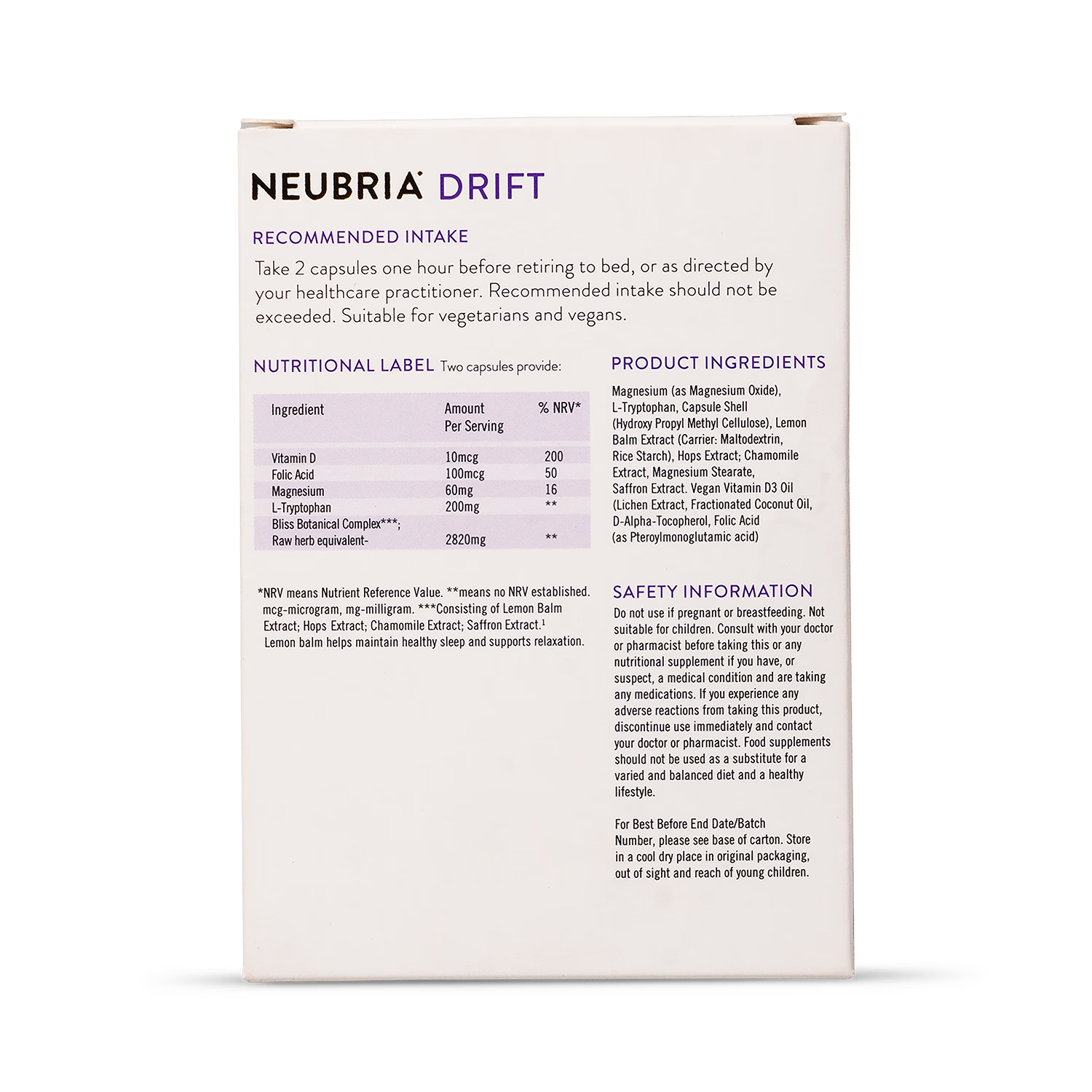 NEUBRIA DRIFT

RECOMMENDED INTAKE

Take 2 capsules one hour before retiring to bed, or as directed by your healthcare practitioner. Recommended intake should not be exceeded. Suitable for vegetarians and vegans.

NUTRITIONAL LABEL Two capsules provide:

| Ingredient | Amount Per Serving | % NRV* |
|---|---|---|
| Vitamin D | 10mcg | 200 |
| Folic Acid | 100mcg | 50 |
| Magnesium | 60mg | 16 |
| L-Tryptophan | 200mg | ** |
| Bliss Botanical Complex***; Raw herb equivalent- | 2820mg | ** |

*NRV means Nutrient Reference Value. **means no NRV established. mcg-microgram, mg-milligram. ***Consisting of Lemon Balm Extract; Hops Extract; Chamomile Extract; Saffron Extract.$^1$ Lemon balm helps maintain healthy sleep and supports relaxation.

PRODUCT INGREDIENTS

Magnesium (as Magnesium Oxide), L-Tryptophan, Capsule Shell (Hydroxy Propyl Methyl Cellulose), Lemon Balm Extract (Carrier: Maltodextrin, Rice Starch), Hops Extract; Chamomile Extract, Magnesium Stearate, Saffron Extract. Vegan Vitamin D3 Oil (Lichen Extract, Fractionated Coconut Oil, D-Alpha-Tocopherol, Folic Acid (as Pteroylmonoglutamic acid)

SAFETY INFORMATION

Do not use if pregnant or breastfeeding. Not suitable for children. Consult with your doctor or pharmacist before taking this or any nutritional supplement if you have, or suspect, a medical condition and are taking any medications. If you experience any adverse reactions from taking this product, discontinue use immediately and contact your doctor or pharmacist. Food supplements should not be used as a substitute for a varied and balanced diet and a healthy lifestyle.

For Best Before End Date/Batch Number, please see base of carton. Store in a cool dry place in original packaging, out of sight and reach of young children.